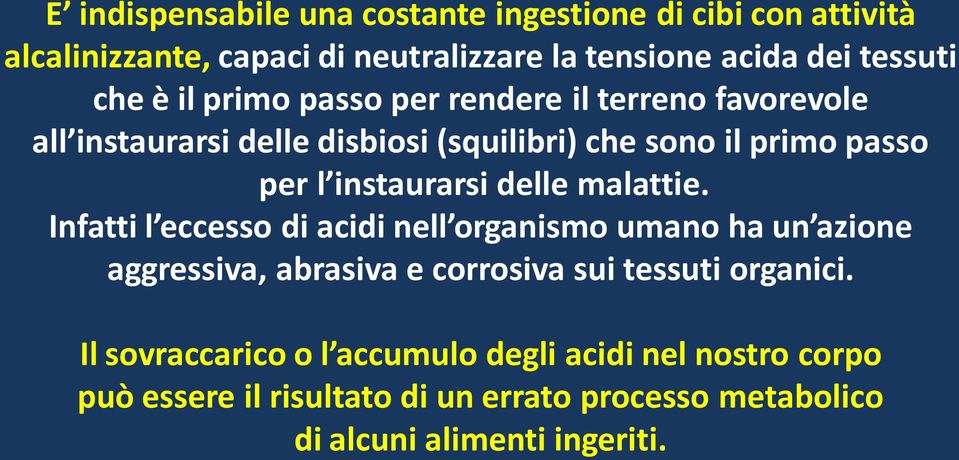 E’ indispensabile una costante ingestione di cibi con attività alcalinizzante, capaci di neutralizzare la tensione acida dei tessuti che è il primo passo per rendere il terreno favorevole all’instaurarsi delle disbiosi (squilibri) che sono il primo passo per l’instaurarsi delle malattie.
Infatti l’eccesso di acidi nell’organismo umano ha un’azione aggressiva, abrasiva e corrosiva sui tessuti organici.

Il sovraccarico o l’accumulo degli acidi nel nostro corpo può essere il risultato di un errato processo metabolico di alcuni alimenti ingeriti.